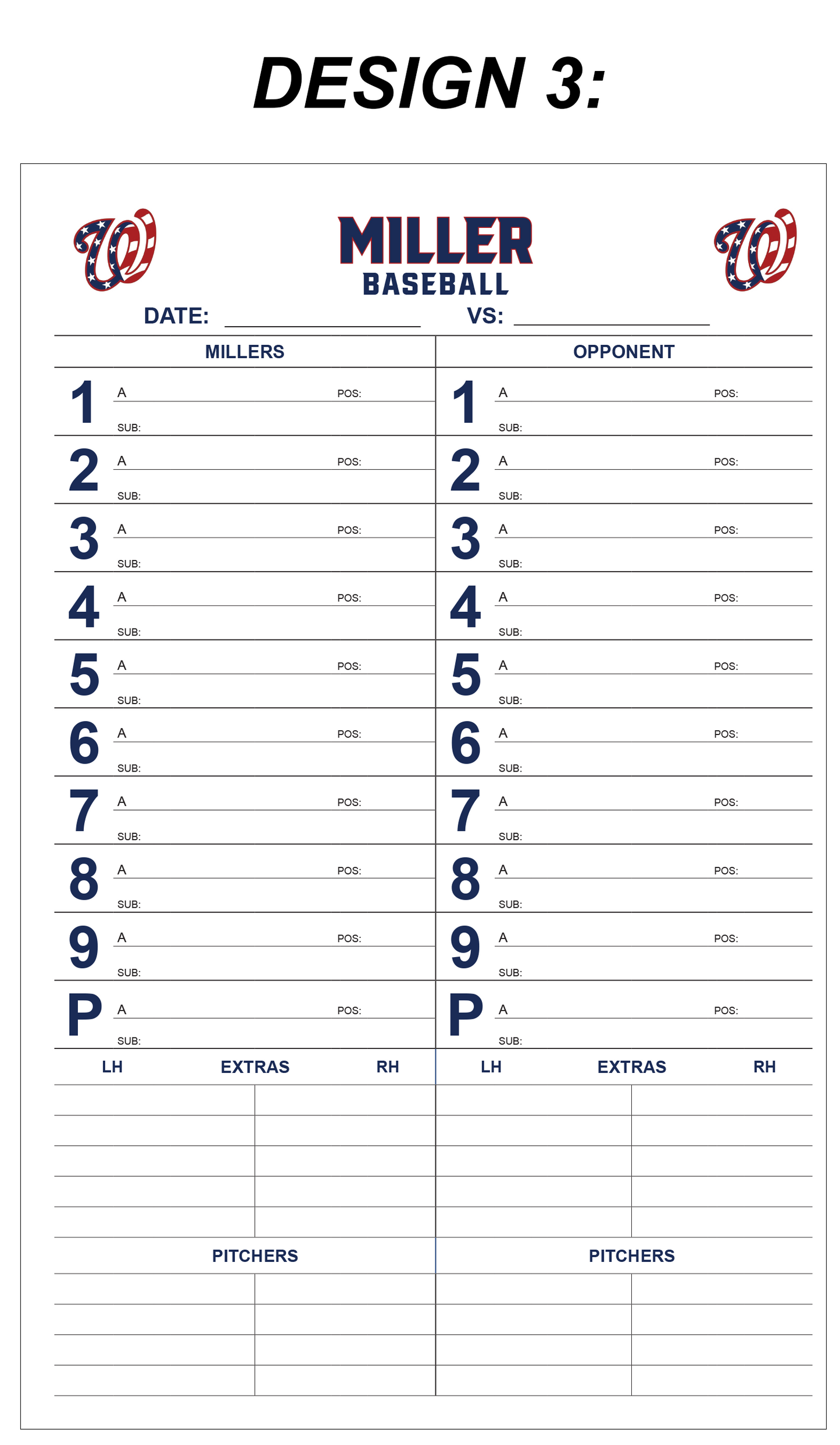 DESIGN 3:

MILLER
BASEBALL

DATE: ________________ VS: ________________

MILLERS

1 A POS:
SUB:
2 A POS:
SUB:
3 A POS:
SUB:
4 A POS:
SUB:
5 A POS:
SUB:
6 A POS:
SUB:
7 A POS:
SUB:
8 A POS:
SUB:
9 A POS:
SUB:
P A POS:
SUB:

LH EXTRAS RH

PITCHERS

OPPONENT

1 A POS:
SUB:
2 A POS:
SUB:
3 A POS:
SUB:
4 A POS:
SUB:
5 A POS:
SUB:
6 A POS:
SUB:
7 A POS:
SUB:
8 A POS:
SUB:
9 A POS:
SUB:
P A POS:
SUB:

LH EXTRAS RH

PITCHERS